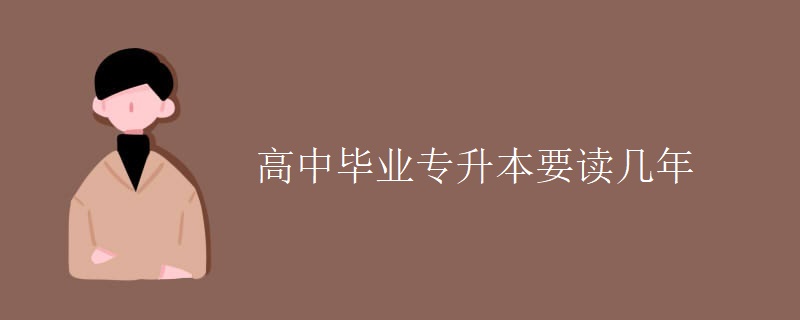 高中毕业专升本要读几年